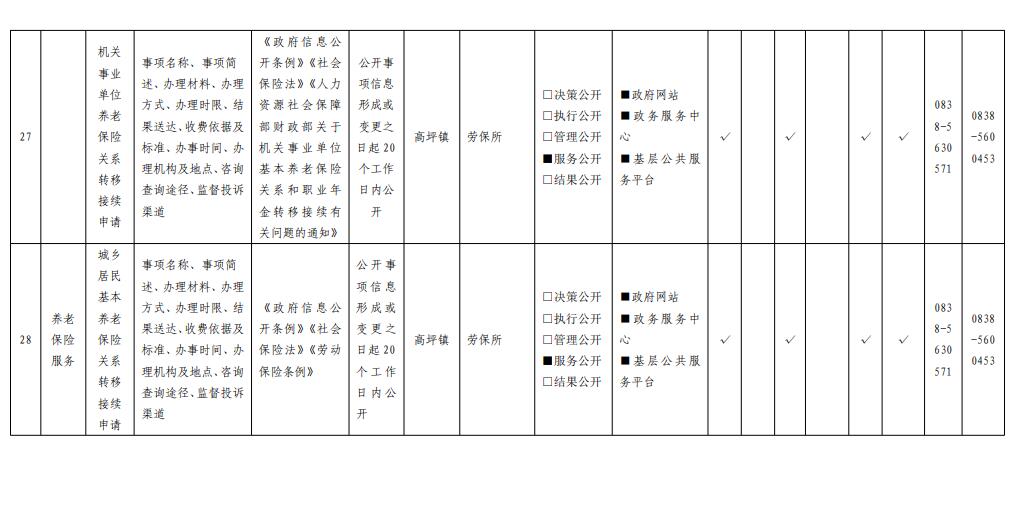 | 27 | | 机关事业单位养老保险关系转移接续申请 | 事项名称、事项简述、办理材料、办理方式、办理时限、结果送达、收费依据及标准、办事时间、办理机构及地点、咨询查询途径、监督投诉渠道 | 《政府信息公开条例》《社会保险法》《人力资源社会保障部财政部关于机关事业单位基本养老保险关系和职业年金转移接续有关问题的通知》 | 公开事项信息形成或变更之日起20个工作日内公开 | 高坪镇 | 劳保所 | □决策公开 □执行公开 □管理公开 ■服务公开 □结果公开 | ■政府网站 ■政务服务中心 ■基层公共服务平台 | ✓ | | ✓ | | ✓ | ✓ | 0838-5630571 | 0838-5600453 |
|---|---|---|---|---|---|---|---|---|---|---|---|---|---|---|---|---|---|
| 28 | 养老保险服务 | 城乡居民基本养老保险关系转移接续申请 | 事项名称、事项简述、办理材料、办理方式、办理时限、结果送达、收费依据及标准、办事时间、办理机构及地点、咨询查询途径、监督投诉渠道 | 《政府信息公开条例》《社会保险法》《劳动保险条例》 | 公开事项信息形成或变更之日起20个工作日内公开 | 高坪镇 | 劳保所 | □决策公开 □执行公开 □管理公开 ■服务公开 □结果公开 | ■政府网站 ■政务服务中心 ■基层公共服务平台 | ✓ | | ✓ | | ✓ | ✓ | 0838-5630571 | 0838-5600453 |